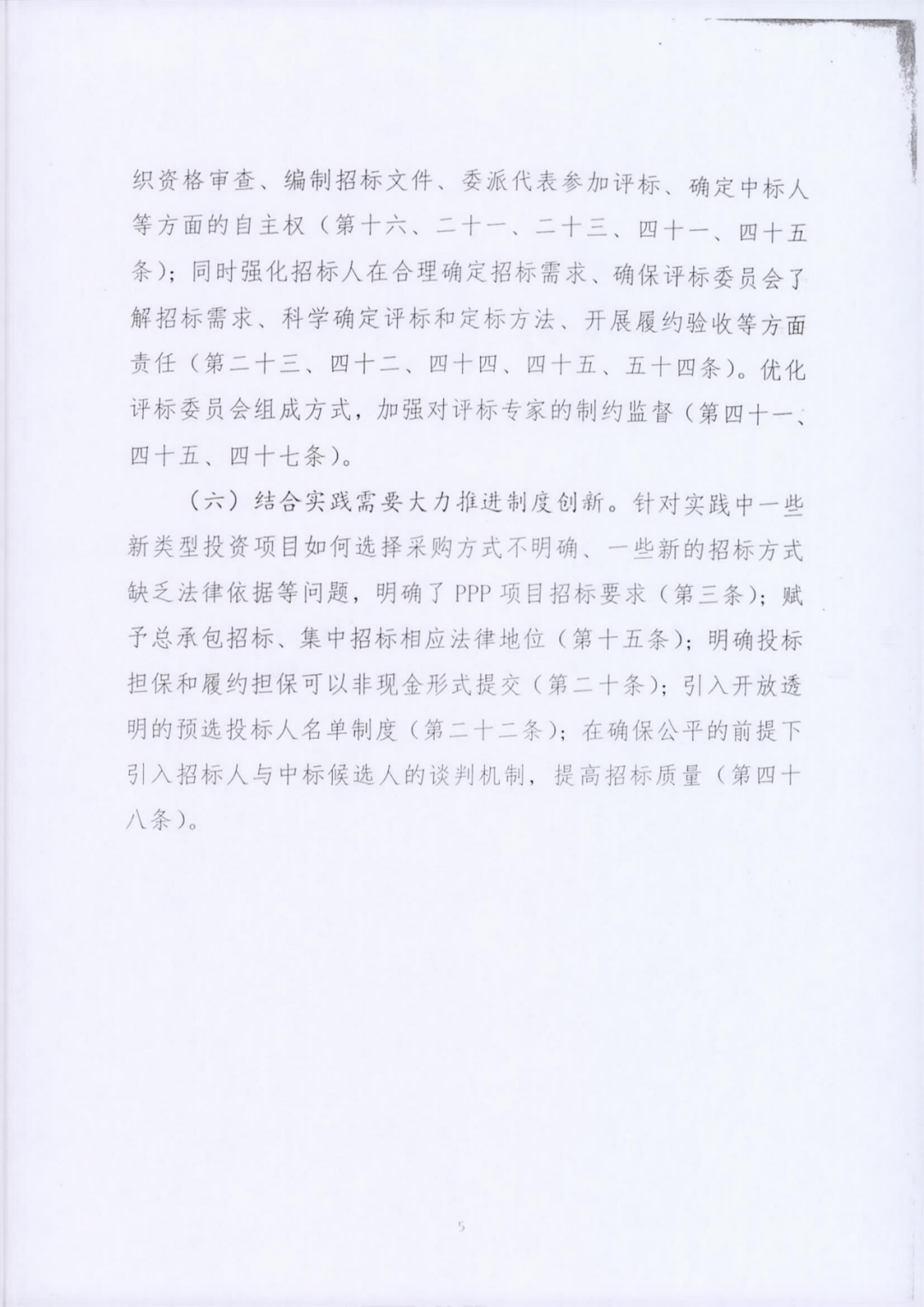 织资格审查、编制招标文件、委派代表参加评标、确定中标人等方面的自主权（第十六、二十一、二十三、四十一、四十五条）；同时强化招标人在合理确定招标需求、确保评标委员会了解招标需求、科学确定评标和定标方法、开展履约验收等方面责任（第二十三、四十二、四十四、四十五、五十四条）。优化评标委员会组成方式，加强对评标专家的制约监督（第四十一、四十五、四十七条）。

（六）结合实践需要大力推进制度创新。针对实践中一些新类型投资项目如何选择采购方式不明确、一些新的招标方式缺乏法律依据等问题，明确了 PPP 项目招标要求（第三条）；赋予总承包招标、集中招标相应法律地位（第十五条）；明确投标担保和履约担保可以非现金形式提交（第二十条）；引入开放透明的预选投标人名单制度（第二十二条）；在确保公平的前提下引入招标人与中标候选人的谈判机制，提高招标质量（第四十八条）。

5